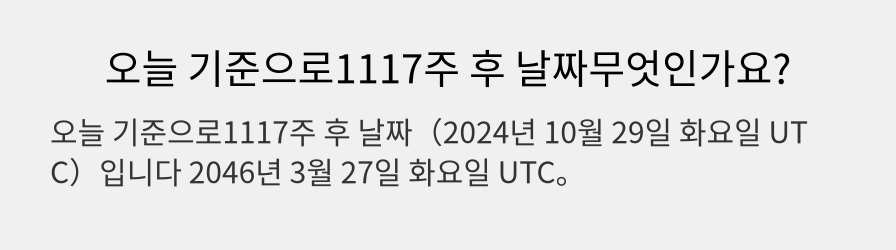 오늘 기준으로1117주 후 날짜무엇인가요?

오늘 기준으로1117주 후 날짜（2024년 10월 29일 화요일 UTC）입니다 2046년 3월 27일 화요일 UTC。